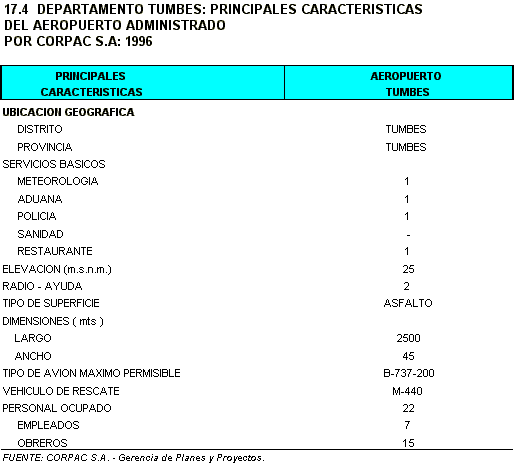 17.4 DEPARTAMENTO TUMBES: PRINCIPALES CARACTERISTICAS DEL AEROPUERTO ADMINISTRADO POR CORPAC S.A: 1996

| PRINCIPALES CARACTERISTICAS | AEROPUERTO TUMBES |
|---|---|
| UBICACION GEOGRAFICA | |
| DISTRITO | TUMBES |
| PROVINCIA | TUMBES |
| SERVICIOS BASICOS | |
| METEOROLOGIA | 1 |
| ADUANA | 1 |
| POLICIA | 1 |
| SANIDAD | - |
| RESTAURANTE | 1 |
| ELEVACION (m.s.n.m.) | 25 |
| RADIO - AYUDA | 2 |
| TIPO DE SUPERFICIE | ASFALTO |
| DIMENSIONES ( mts ) | |
| LARGO | 2500 |
| ANCHO | 45 |
| TIPO DE AVION MAXIMO PERMISIBLE | B-737-200 |
| VEHICULO DE RESCATE | M-440 |
| PERSONAL OCUPADO | 22 |
| EMPLEADOS | 7 |
| OBREROS | 15 |

FUENTE: CORPAC S.A. - Gerencia de Planes y Proyectos.